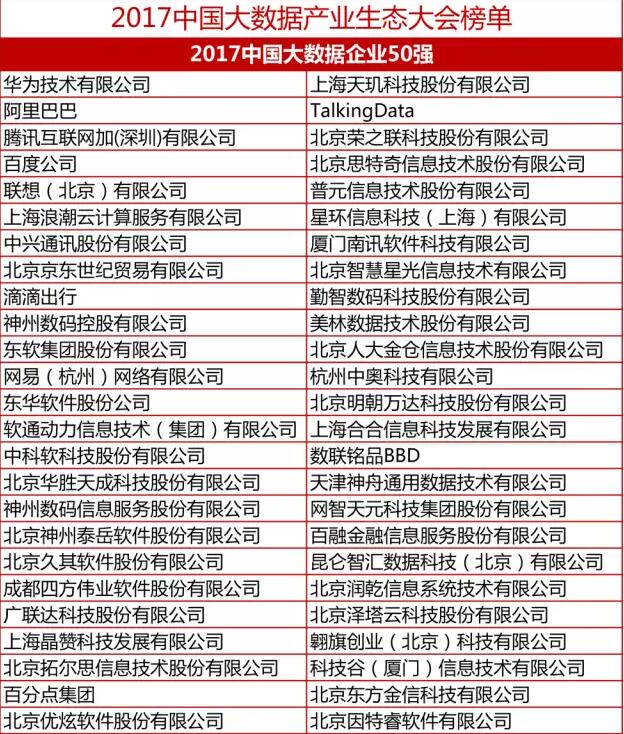 2017中国大数据产业生态大会榜单

| 2017中国大数据企业50强 | |
|---|---|
| 华为技术有限公司 | 上海天玑科技股份有限公司 |
| 阿里巴巴 | TalkingData |
| 腾讯互联网加(深圳)有限公司 | 北京荣之联科技股份有限公司 |
| 百度公司 | 北京思特奇信息技术股份有限公司 |
| 联想（北京）有限公司 | 普元信息技术股份有限公司 |
| 上海浪潮云计算服务有限公司 | 星环信息科技（上海）有限公司 |
| 中兴通讯股份有限公司 | 厦门南讯软件科技有限公司 |
| 北京京东世纪贸易有限公司 | 北京智慧星光信息技术有限公司 |
| 滴滴出行 | 勤智数码科技股份有限公司 |
| 神州数码控股有限公司 | 美林数据技术股份有限公司 |
| 东软集团股份有限公司 | 北京人大金仓信息技术股份有限公司 |
| 网易（杭州）网络有限公司 | 杭州中奥科技有限公司 |
| 东华软件股份公司 | 北京明朝万达科技股份有限公司 |
| 软通动力信息技术（集团）有限公司 | 上海合合信息科技发展有限公司 |
| 中科软科技股份有限公司 | 数联铭品BBD |
| 北京华胜天成科技股份有限公司 | 天津神舟通用数据技术有限公司 |
| 神州数码信息服务股份有限公司 | 网智天元科技集团股份有限公司 |
| 北京神州泰岳软件股份有限公司 | 百融金融信息服务股份有限公司 |
| 北京久其软件股份有限公司 | 昆仑智汇数据科技（北京）有限公司 |
| 成都四方伟业软件股份有限公司 | 北京润乾信息系统技术有限公司 |
| 广联达科技股份有限公司 | 北京泽塔云科技股份有限公司 |
| 上海晶赞科技发展有限公司 | 翱旗创业（北京）科技有限公司 |
| 北京拓尔思信息技术股份有限公司 | 科技谷（厦门）信息技术有限公司 |
| 百分点集团 | 北京东方金信科技有限公司 |
| 北京优炫软件股份有限公司 | 北京因特睿软件有限公司 |